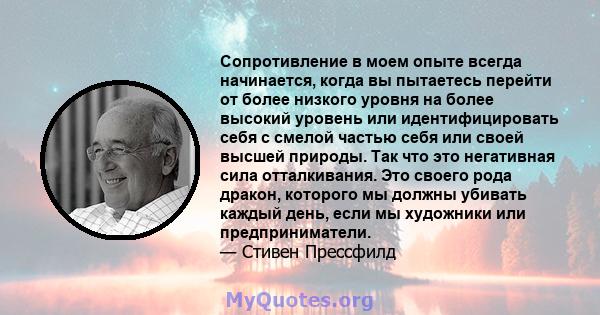 Сопротивление в моем опыте всегда начинается, когда вы пытаетесь перейти от более низкого уровня на более высокий уровень или идентифицировать себя с смелой частью себя или своей высшей природы. Так что это негативная сила отталкивания. Это своего рода дракон, которого мы должны убивать каждый день, если мы художники или предприниматели.
— Стивен Прессфилд

MyQuotes.org